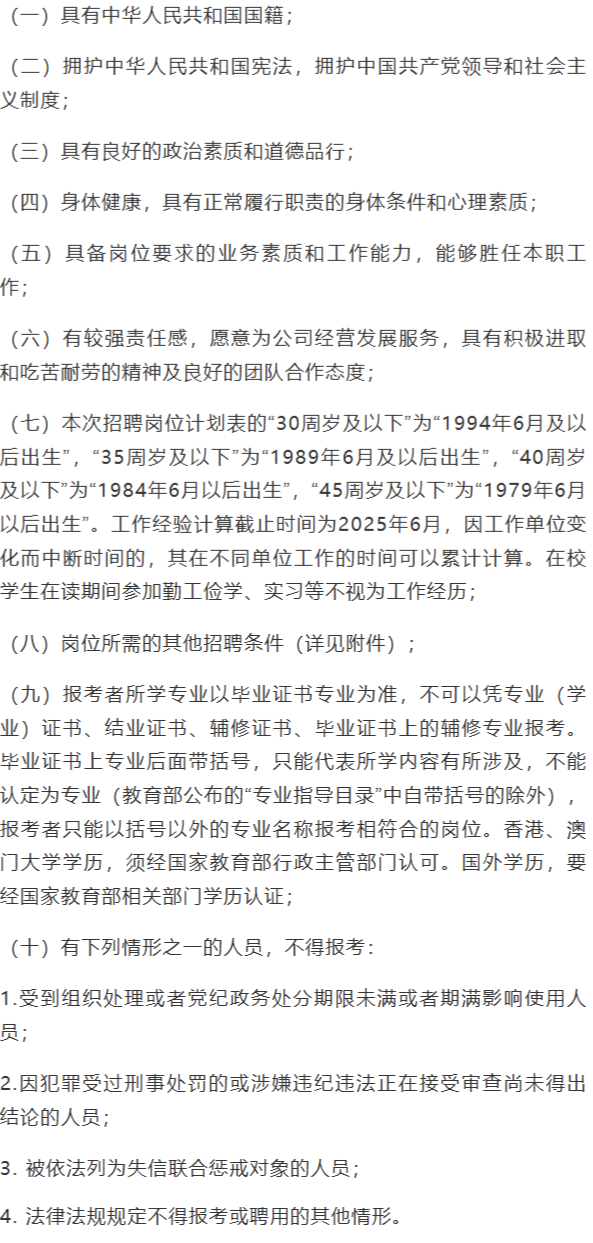 （一）具有中华人民共和国国籍；

（二）拥护中华人民共和国宪法，拥护中国共产党领导和社会主义制度；

（三）具有良好的政治素质和道德品行；

（四）身体健康，具有正常履行职责的身体条件和心理素质；

（五）具备岗位要求的业务素质和工作能力，能够胜任本职工作；

（六）有较强责任感，愿意为公司经营发展服务，具有积极进取和吃苦耐劳的精神及良好的团队合作态度；

（七）本次招聘岗位计划表的“30周岁及以下”为“1994年6月及以后出生”，“35周岁及以下”为“1989年6月及以后出生”，“40周岁及以下”为“1984年6月以后出生”，“45周岁及以下”为“1979年6月以后出生”。工作经验计算截止时间为2025年6月，因工作单位变化而中断时间的，其在不同单位工作的时间可以累计计算。在校学生在读期间参加勤工俭学、实习等不视为工作经历；

（八）岗位所需的其他招聘条件（详见附件）；

（九）报考者所学专业以毕业证书专业为准，不可以凭专业（学业）证书、结业证书、辅修证书、毕业证书上的辅修专业报考。毕业证书上专业后面带括号，只能代表所学内容有所涉及，不能认定为专业（教育部公布的“专业指导目录”中自带括号的除外），报考者只能以括号以外的专业名称报考相符合的岗位。香港、澳门大学学历，须经国家教育部行政主管部门认可。国外学历，要经国家教育部相关部门学历认证；

（十）有下列情形之一的人员，不得报考：

1.受到组织处理或者党纪政务处分期限未满或者期满影响使用人员；

2.因犯罪受过刑事处罚的或涉嫌违纪违法正在接受审查尚未得出结论的人员；

3. 被依法列为失信联合惩戒对象的人员；

4. 法律法规规定不得报考或聘用的其他情形。